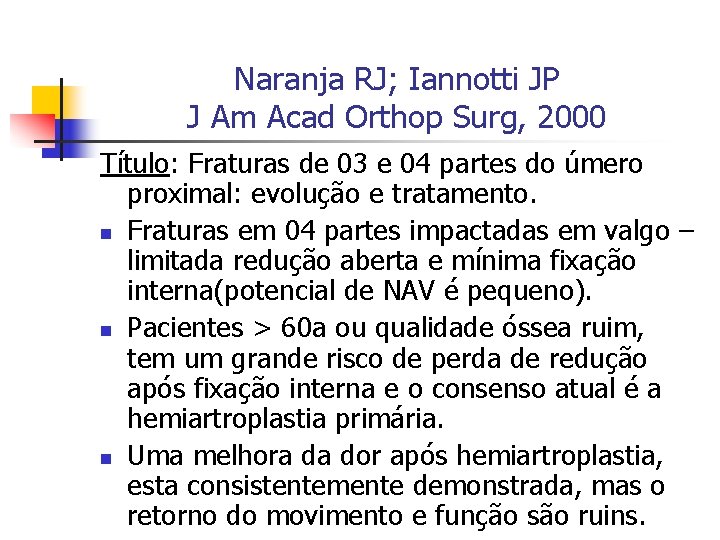 Naranja RJ; Iannotti JP
J Am Acad Orthop Surg, 2000

Título: Fraturas de 03 e 04 partes do úmero proximal: evolução e tratamento.

- Fraturas em 04 partes impactadas em valgo – limitada redução aberta e mínima fixação interna(potencial de NAV é pequeno).
- Pacientes > 60a ou qualidade óssea ruim, tem um grande risco de perda de redução após fixação interna e o consenso atual é a hemiartroplastia primária.
- Uma melhora da dor após hemiartroplastia, esta consistentemente demonstrada, mas o retorno do movimento e função são ruins.